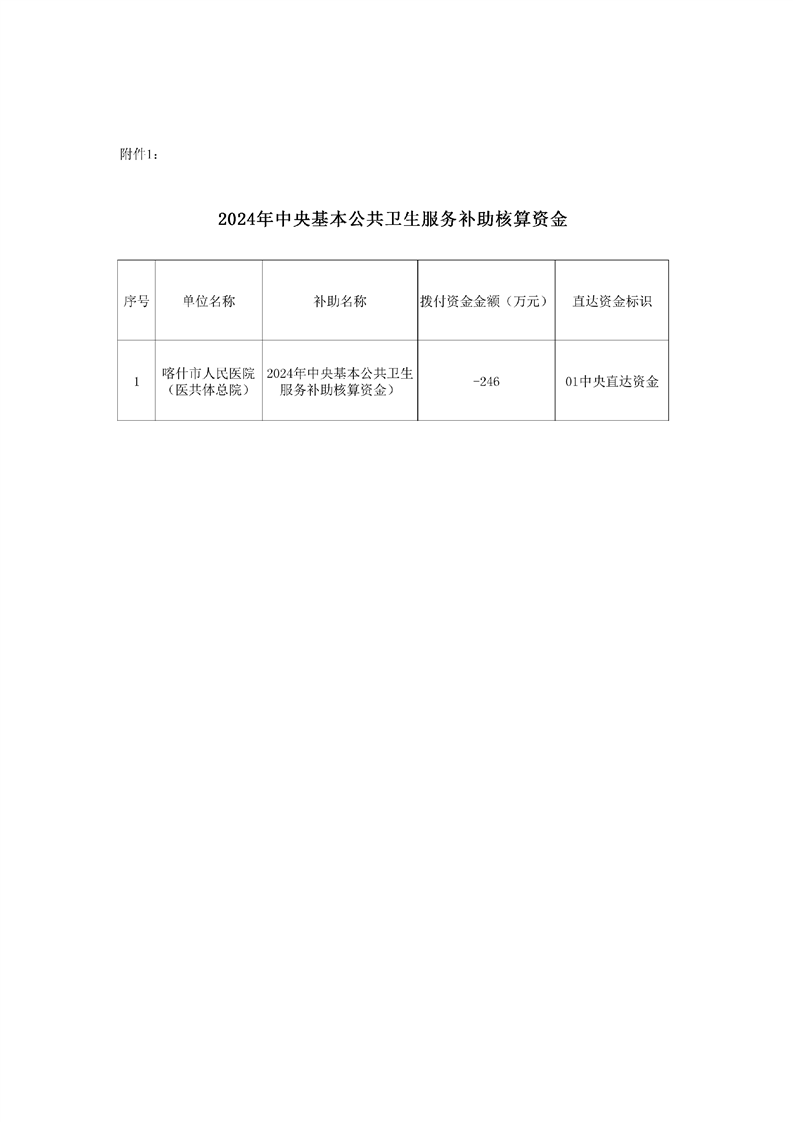 附件1：

2024年中央基本公共卫生服务补助核算资金

| 序号 | 单位名称 | 补助名称 | 拨付资金金额（万元） | 直达资金标识 |
|---|---|---|---|---|
| 1 | 喀什市人民医院（医共体总院） | 2024年中央基本公共卫生服务补助核算资金） | -246 | 01中央直达资金 |